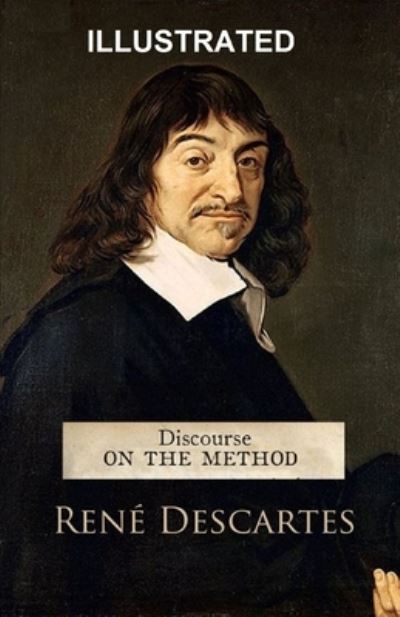 ILLUSTRATED

Discourse
ON THE METHOD

RENÉ DESCARTES